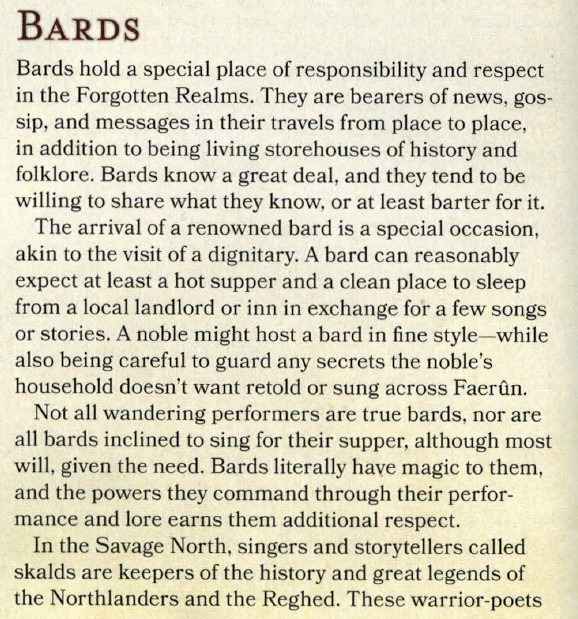 BARDS

Bards hold a special place of responsibility and respect in the Forgotten Realms. They are bearers of news, gossip, and messages in their travels from place to place, in addition to being living storehouses of history and folklore. Bards know a great deal, and they tend to be willing to share what they know, or at least barter for it.

The arrival of a renowned bard is a special occasion, akin to the visit of a dignitary. A bard can reasonably expect at least a hot supper and a clean place to sleep from a local landlord or inn in exchange for a few songs or stories. A noble might host a bard in fine style—while also being careful to guard any secrets the noble's household doesn't want retold or sung across Faerûn.

Not all wandering performers are true bards, nor are all bards inclined to sing for their supper, although most will, given the need. Bards literally have magic to them, and the powers they command through their performance and lore earns them additional respect.

In the Savage North, singers and storytellers called skalds are keepers of the history and great legends of the Northlanders and the Reghed. These warrior-poets